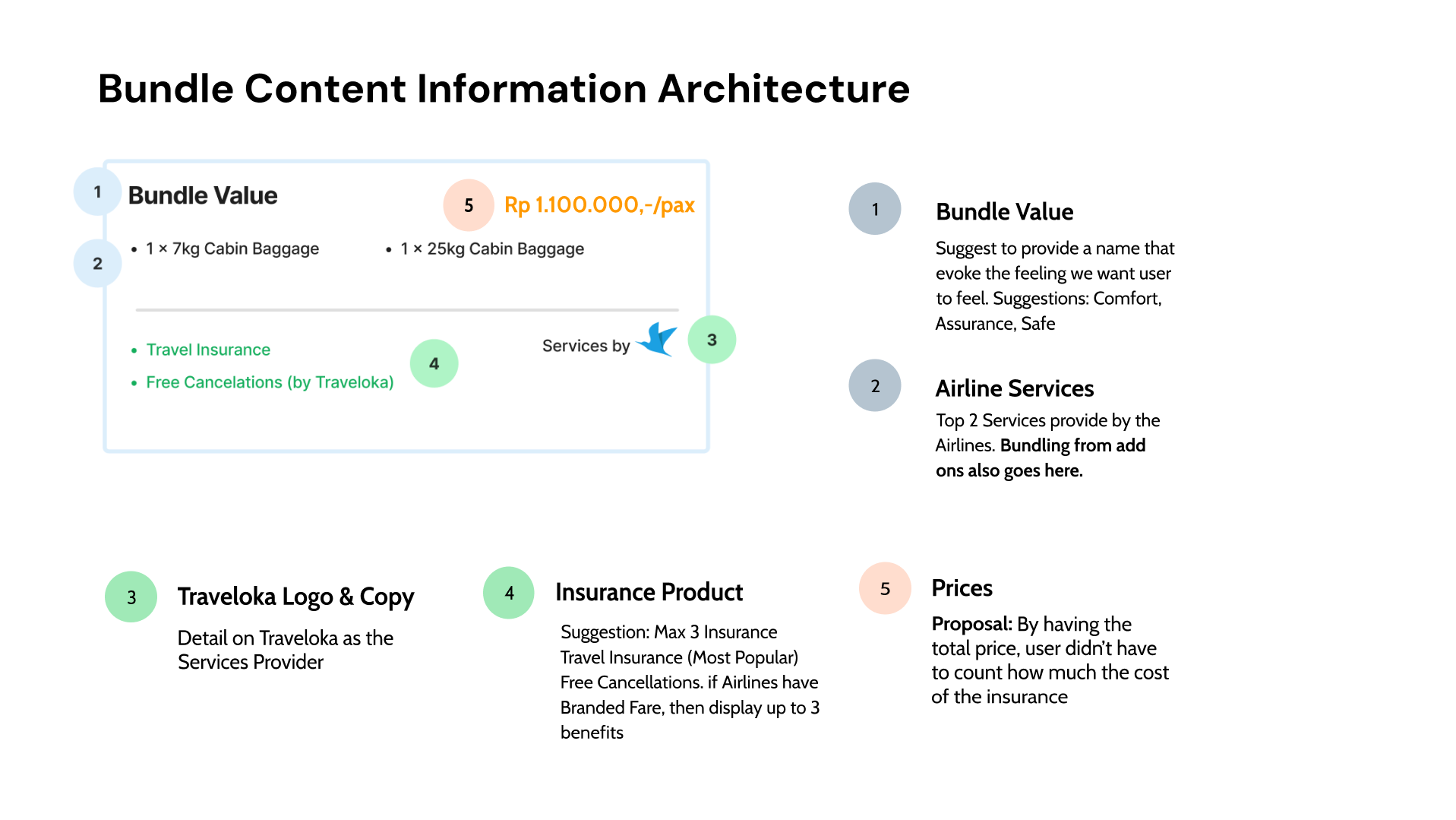 Bundle Content Information Architecture

1 Bundle Value

5 Rp 1.100.000,-/pax

2

• 1 × 7kg Cabin Baggage
• 1 × 25kg Cabin Baggage

• Travel Insurance
• Free Cancelations (by Traveloka)

4

Services by

3

1 Bundle Value

Suggest to provide a name that evoke the feeling we want user to feel. Suggestions: Comfort, Assurance, Safe

2 Airline Services

Top 2 Services provide by the Airlines. Bundling from add ons also goes here.

3 Traveloka Logo & Copy

Detail on Traveloka as the Services Provider

4 Insurance Product

Suggestion: Max 3 Insurance
Travel Insurance (Most Popular)
Free Cancellations. if Airlines have Branded Fare, then display up to 3 benefits

5 Prices

Proposal: By having the total price, user didn't have to count how much the cost of the insurance